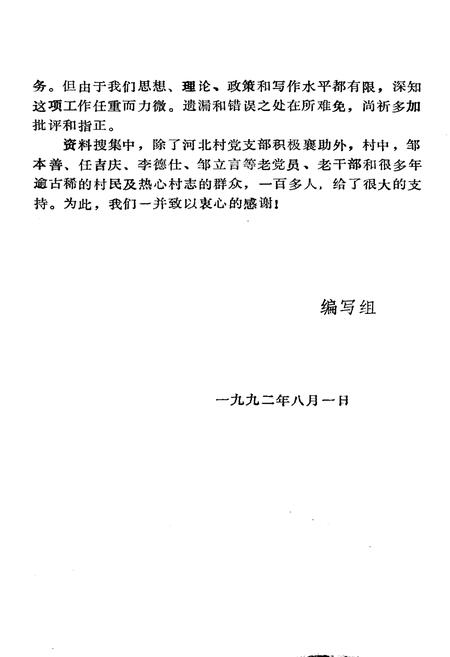 务。但由于我们思想、理论、政策和写作水平都有限，深知这项工作任重而力微。遗漏和错误之处在所难免，尚祈多加批评和指正。

资料搜集中，除了河北村党支部积极襄助外，村中，邹本善、任吉庆、李德仕、邹立言等老党员、老干部和很多年逾古稀的村民及热心村志的群众，一百多人，给了很大的支持。为此，我们一并致以衷心的感谢！

编写组

一九九二年八月一日